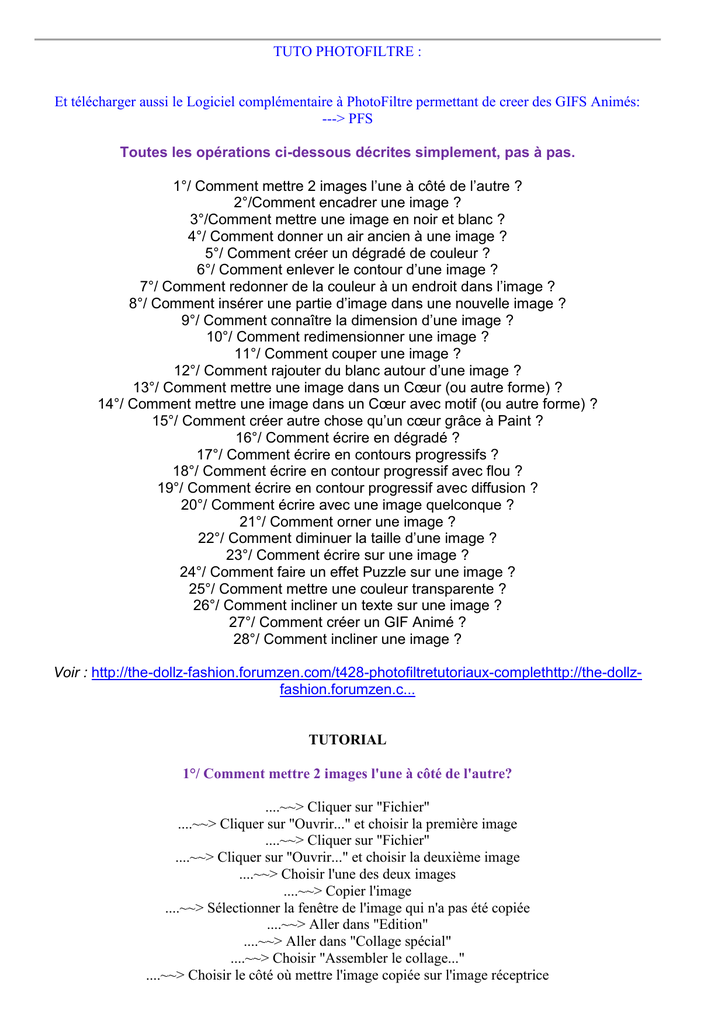 TUTO PHOTOFILTRE :

Et télécharger aussi le Logiciel complémentaire à PhotoFiltre permettant de creer des GIFS Animés: ---> PFS

Toutes les opérations ci-dessous décrites simplement, pas à pas.

1°/ Comment mettre 2 images l'une à côté de l'autre ?
2°/Comment encadrer une image ?
3°/Comment mettre une image en noir et blanc ?
4°/ Comment donner un air ancien à une image ?
5°/ Comment créer un dégradé de couleur ?
6°/ Comment enlever le contour d'une image ?
7°/ Comment redonner de la couleur à un endroit dans l'image ?
8°/ Comment insérer une partie d'image dans une nouvelle image ?
9°/ Comment connaître la dimension d'une image ?
10°/ Comment redimensionner une image ?
11°/ Comment couper une image ?
12°/ Comment rajouter du blanc autour d'une image ?
13°/ Comment mettre une image dans un Cœur (ou autre forme) ?
14°/ Comment mettre une image dans un Cœur avec motif (ou autre forme) ?
15°/ Comment créer autre chose qu'un cœur grâce à Paint ?
16°/ Comment écrire en dégradé ?
17°/ Comment écrire en contours progressifs ?
18°/ Comment écrire en contour progressif avec flou ?
19°/ Comment écrire en contour progressif avec diffusion ?
20°/ Comment écrire avec une image quelconque ?
21°/ Comment orner une image ?
22°/ Comment diminuer la taille d'une image ?
23°/ Comment écrire sur une image ?
24°/ Comment faire un effet Puzzle sur une image ?
25°/ Comment mettre une couleur transparente ?
26°/ Comment incliner un texte sur une image ?
27°/ Comment créer un GIF Animé ?
28°/ Comment incliner une image ?

Voir : http://the-dollz-fashion.forumzen.com/t428-photofiltretutoriaux-complethttp://the-dollz-fashion.forumzen.c...

TUTORIAL

1°/ Comment mettre 2 images l'une à côté de l'autre?

....~~> Cliquer sur "Fichier"
....~~> Cliquer sur "Ouvrir..." et choisir la première image
....~~> Cliquer sur "Fichier"
....~~> Cliquer sur "Ouvrir..." et choisir la deuxième image
....~~> Choisir l'une des deux images
....~~> Copier l'image
....~~> Sélectionner la fenêtre de l'image qui n'a pas été copiée
....~~> Aller dans "Edition"
....~~> Aller dans "Collage spécial"
....~~> Choisir "Assembler le collage..."
....~~> Choisir le côté où mettre l'image copiée sur l'image réceptrice